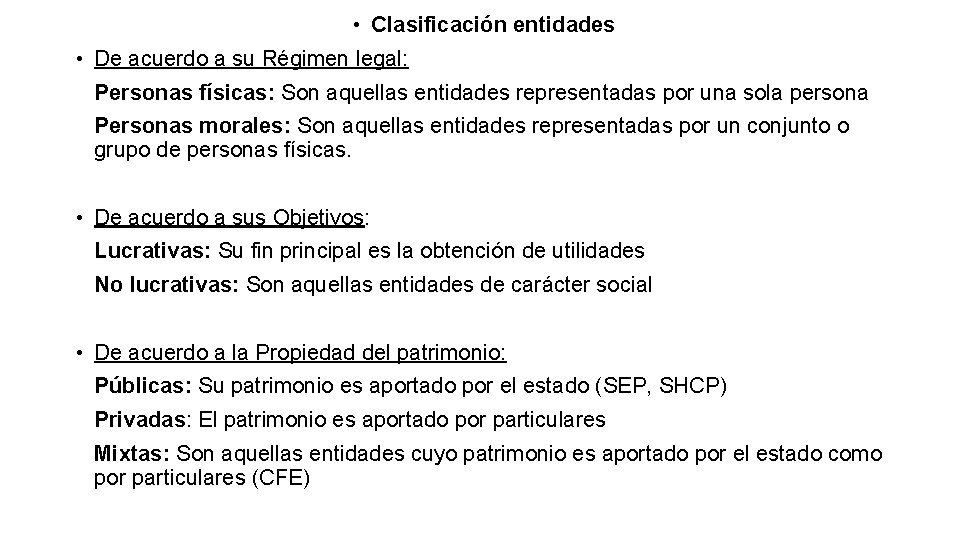 • Clasificación entidades

• De acuerdo a su Régimen legal:

Personas físicas: Son aquellas entidades representadas por una sola persona

Personas morales: Son aquellas entidades representadas por un conjunto o grupo de personas físicas.

• De acuerdo a sus Objetivos:

Lucrativas: Su fin principal es la obtención de utilidades

No lucrativas: Son aquellas entidades de carácter social

• De acuerdo a la Propiedad del patrimonio:

Públicas: Su patrimonio es aportado por el estado (SEP, SHCP)

Privadas: El patrimonio es aportado por particulares

Mixtas: Son aquellas entidades cuyo patrimonio es aportado por el estado como por particulares (CFE)